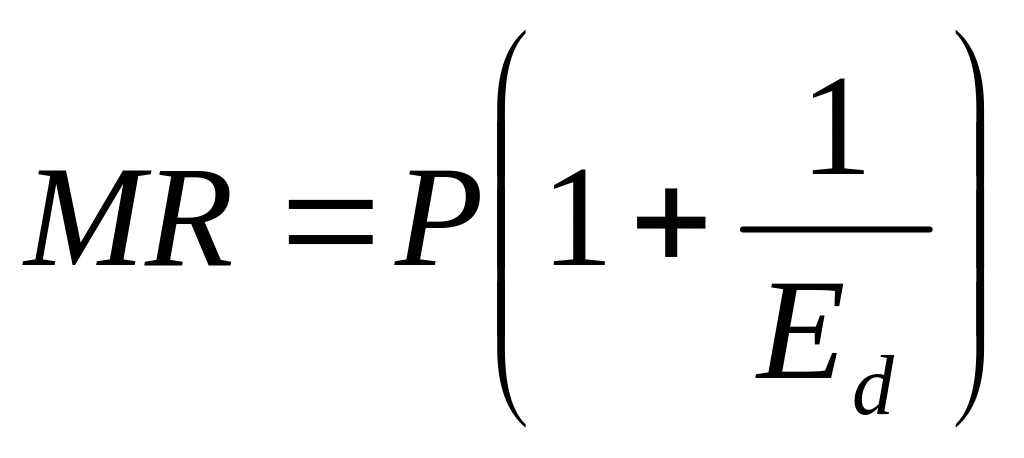 $MR = P\left(1 + \frac{1}{E_d}\right)$